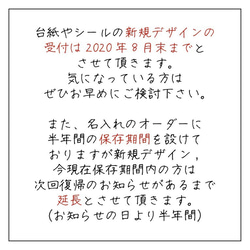 台紙やシールの新規デザインの受付は 2020 年 8 月末までとさせて頂きます。
気になっている方はぜひお早めにご検討下さい。

また、名入れのオーダーに半年間の保存期間を設けておりますが新規デザイン，今現在保存期間内の方は次回復帰のお知らせがあるまで延長とさせて頂きます。
(お知らせの日より半年間)